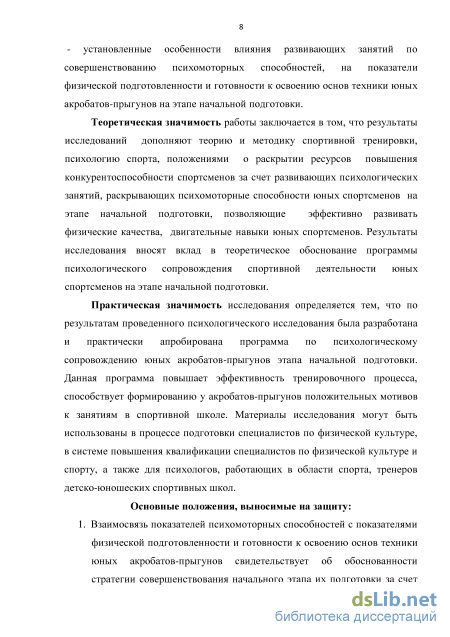 8

- установленные особенности влияния развивающих занятий по совершенствованию психомоторных способностей, на показатели физической подготовленности и готовности к освоению основ техники юных акробатов-прыгунов на этапе начальной подготовки.

Теоретическая значимость работы заключается в том, что результаты исследований дополняют теорию и методику спортивной тренировки, психологию спорта, положениями о раскрытии ресурсов повышения конкурентоспособности спортсменов за счет развивающих психологических занятий, раскрывающих психомоторные способности юных спортсменов на этапе начальной подготовки, позволяющие эффективно развивать физические качества, двигательные навыки юных спортсменов. Результаты исследования вносят вклад в теоретическое обоснование программы психологического сопровождения спортивной деятельности юных спортсменов на этапе начальной подготовки.

Практическая значимость исследования определяется тем, что по результатам проведенного психологического исследования была разработана и практически апробирована программа по психологическому сопровождению юных акробатов-прыгунов этапа начальной подготовки. Данная программа повышает эффективность тренировочного процесса, способствует формированию у акробатов-прыгунов положительных мотивов к занятиям в спортивной школе. Материалы исследования могут быть использованы в процессе подготовки специалистов по физической культуре, в системе повышения квалификации специалистов по физической культуре и спорту, а также для психологов, работающих в области спорта, тренеров детско-юношеских спортивных школ.

Основные положения, выносимые на защиту:

1. Взаимосвязь показателей психомоторных способностей с показателями физической подготовленности и готовности к освоению основ техники юных акробатов-прыгунов свидетельствует об обоснованности стратегии совершенствования начального этапа их подготовки за счет

dsLib.net
библиотека диссертаций